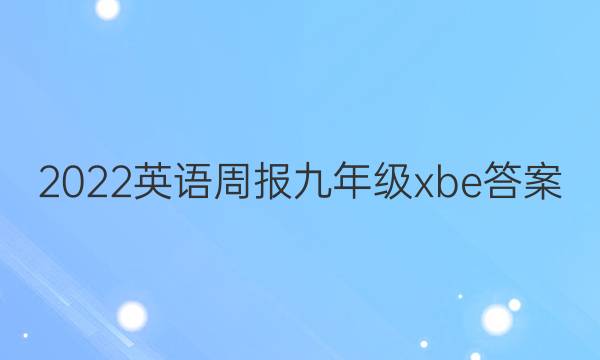 2022英语周报九年级xbe答案